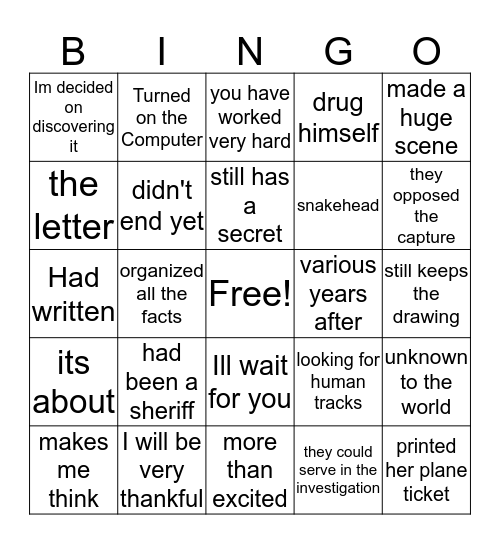 | B | I | N | G | O |
|---|---|---|---|---|
| Im decided on discovering it | Turned on the Computer | you have worked very hard | drug himself | made a huge scene |
| the letter | didn't end yet | still has a secret | snakehead | they opposed the capture |
| Had written | organized all the facts | Free! | various years after | still keeps the drawing |
| its about | had been a sheriff | Ill wait for you | looking for human tracks | unknown to the world |
| makes me think | I will be very thankful | more than excited | they could serve in the investigation | printed her plane ticket |